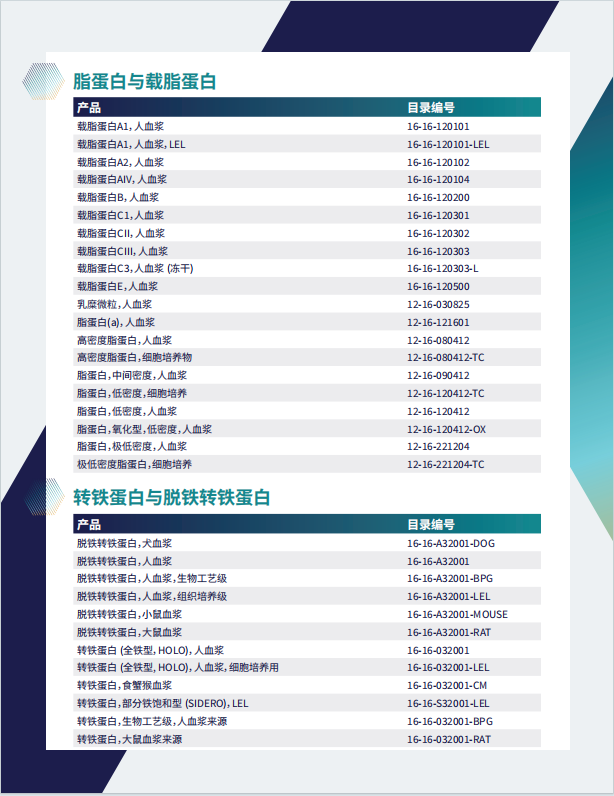 脂蛋白与载脂蛋白

| 产品 | 目录编号 |
|---|---|
| 载脂蛋白A1, 人血浆 | 16-16-120101 |
| 载脂蛋白A1, 人血浆, LEL | 16-16-120101-LEL |
| 载脂蛋白A2, 人血浆 | 16-16-120102 |
| 载脂蛋白AIV, 人血浆 | 16-16-120104 |
| 载脂蛋白B, 人血浆 | 16-16-120200 |
| 载脂蛋白C1, 人血浆 | 16-16-120301 |
| 载脂蛋白CII, 人血浆 | 16-16-120302 |
| 载脂蛋白CIII, 人血浆 | 16-16-120303 |
| 载脂蛋白C3, 人血浆 (冻干) | 16-16-120303-L |
| 载脂蛋白E, 人血浆 | 16-16-120500 |
| 乳糜微粒, 人血浆 | 12-16-030825 |
| 脂蛋白(a), 人血浆 | 12-16-121601 |
| 高密度脂蛋白, 人血浆 | 12-16-080412 |
| 高密度脂蛋白, 细胞培养物 | 12-16-080412-TC |
| 脂蛋白, 中间密度, 人血浆 | 12-16-090412 |
| 脂蛋白, 低密度, 细胞培养 | 12-16-120412-TC |
| 脂蛋白, 低密度, 人血浆 | 12-16-120412 |
| 脂蛋白, 氧化型, 低密度, 人血浆 | 12-16-120412-OX |
| 脂蛋白, 极低密度, 人血浆 | 12-16-221204 |
| 极低密度脂蛋白, 细胞培养 | 12-16-221204-TC |

转铁蛋白与脱铁转铁蛋白

| 产品 | 目录编号 |
|---|---|
| 脱铁转铁蛋白, 犬血浆 | 16-16-A32001-DOG |
| 脱铁转铁蛋白, 人血浆 | 16-16-A32001 |
| 脱铁转铁蛋白, 人血浆, 生物工艺级 | 16-16-A32001-BPG |
| 脱铁转铁蛋白, 人血浆, 组织培养级 | 16-16-A32001-LEL |
| 脱铁转铁蛋白, 小鼠血浆 | 16-16-A32001-MOUSE |
| 脱铁转铁蛋白, 大鼠血浆 | 16-16-A32001-RAT |
| 转铁蛋白 (全铁型, HOLO), 人血浆 | 16-16-032001 |
| 转铁蛋白 (全铁型, HOLO), 人血浆, 细胞培养用 | 16-16-032001-LEL |
| 转铁蛋白, 食蟹猴血浆 | 16-16-032001-CM |
| 转铁蛋白, 部分铁饱和型 (SIDERO), LEL | 16-16-S32001-LEL |
| 转铁蛋白, 生物工艺级, 人血浆来源 | 16-16-032001-BPG |
| 转铁蛋白, 大鼠血浆来源 | 16-16-032001-RAT |